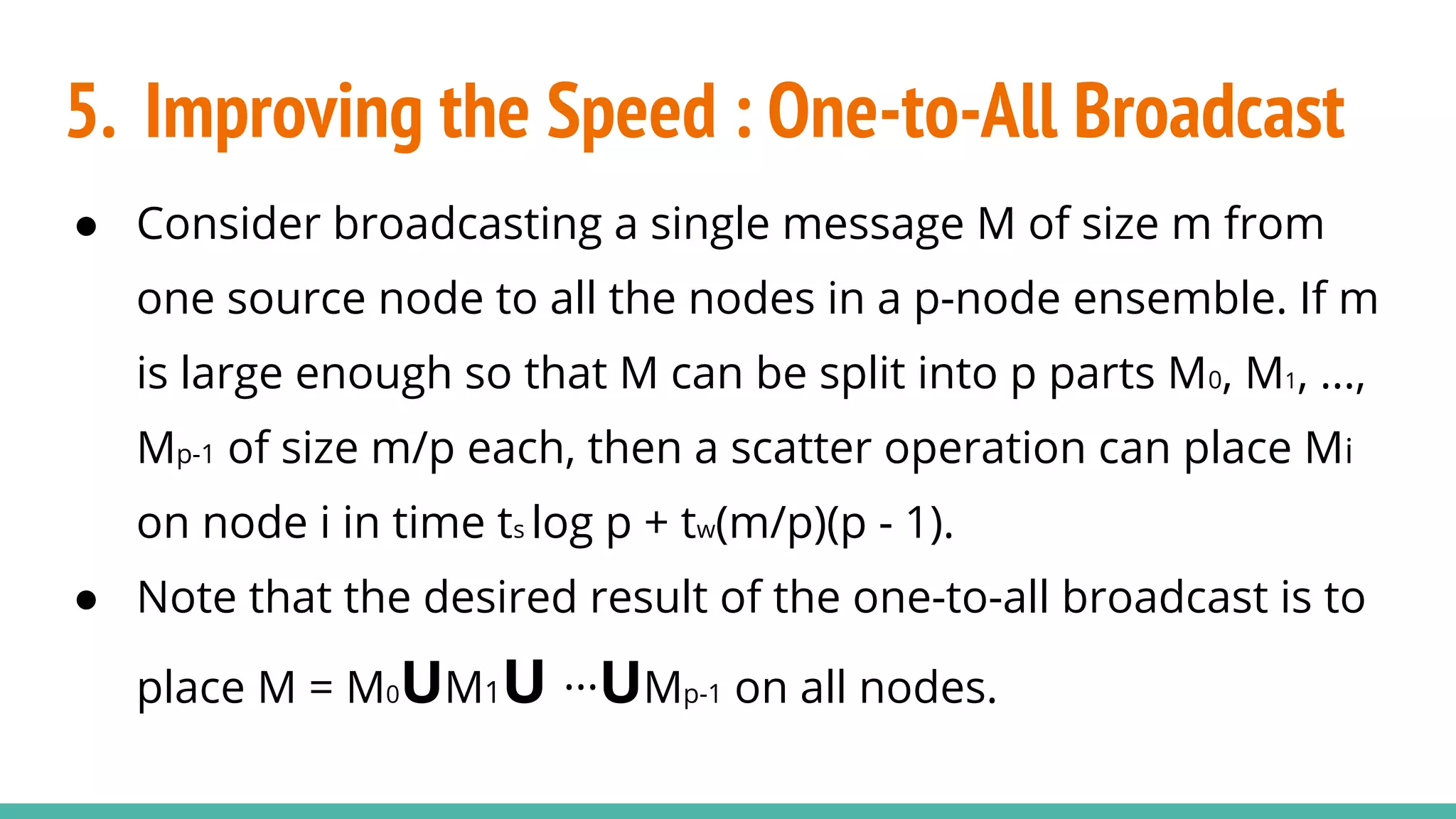 5. Improving the Speed : One-to-All Broadcast

● Consider broadcasting a single message M of size m from one source node to all the nodes in a p-node ensemble. If m is large enough so that M can be split into p parts $M_0$, $M_1$, ..., $M_{p-1}$ of size m/p each, then a scatter operation can place $M_i$ on node i in time $t_s \log p + t_w(m/p)(p - 1)$.

● Note that the desired result of the one-to-all broadcast is to place $M = M_0 \cup M_1 \cup \cdots \cup M_{p-1}$ on all nodes.